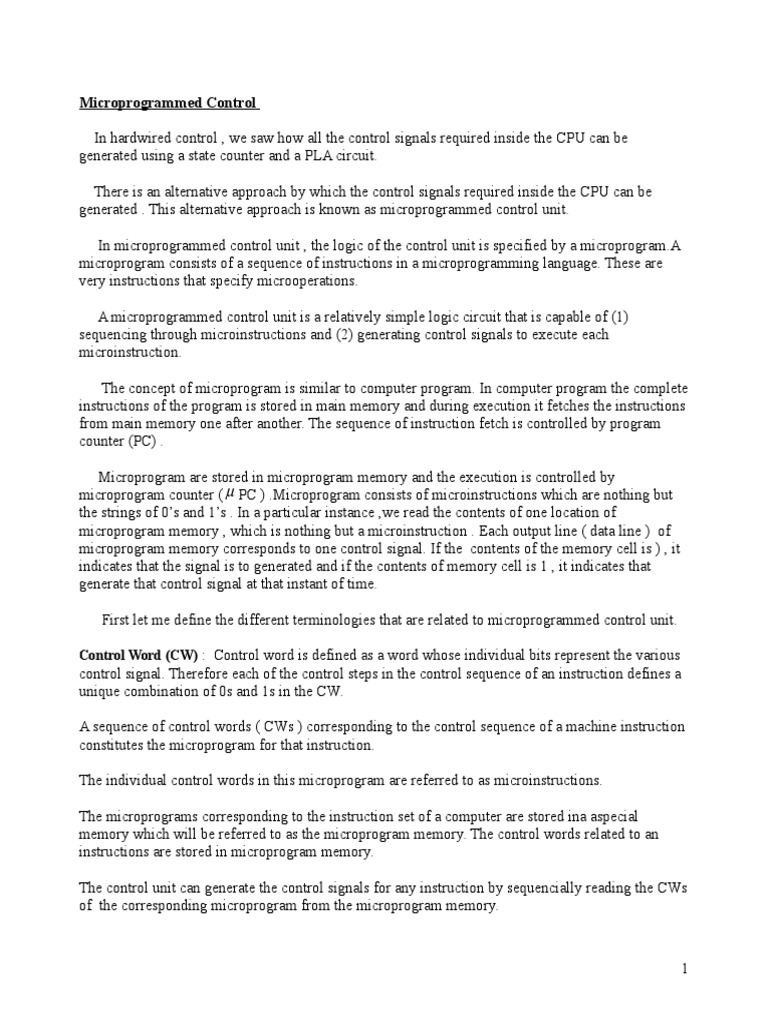 Microprogrammed Control

In hardwired control , we saw how all the control signals required inside the CPU can be generated using a state counter and a PLA circuit.

There is an alternative approach by which the control signals required inside the CPU can be generated . This alternative approach is known as microprogrammed control unit.

In microprogrammed control unit , the logic of the control unit is specified by a microprogram.A microprogram consists of a sequence of instructions in a microprogramming language. These are very instructions that specify microoperations.

A microprogrammed control unit is a relatively simple logic circuit that is capable of (1) sequencing through microinstructions and (2) generating control signals to execute each microinstruction.

The concept of microprogram is similar to computer program. In computer program the complete instructions of the program is stored in main memory and during execution it fetches the instructions from main memory one after another. The sequence of instruction fetch is controlled by program counter (PC) .

Microprogram are stored in microprogram memory and the execution is controlled by microprogram counter ( $\mu$ PC ) .Microprogram consists of microinstructions which are nothing but the strings of 0's and 1's . In a particular instance ,we read the contents of one location of microprogram memory , which is nothing but a microinstruction . Each output line ( data line ) of microprogram memory corresponds to one control signal. If the contents of the memory cell is ) , it indicates that the signal is to generated and if the contents of memory cell is 1 , it indicates that generate that control signal at that instant of time.

First let me define the different terminologies that are related to microprogrammed control unit.

Control Word (CW) : Control word is defined as a word whose individual bits represent the various control signal. Therefore each of the control steps in the control sequence of an instruction defines a unique combination of 0s and 1s in the CW.

A sequence of control words ( CWs ) corresponding to the control sequence of a machine instruction constitutes the microprogram for that instruction.

The individual control words in this microprogram are referred to as microinstructions.

The microprograms corresponding to the instruction set of a computer are stored ina aspecial memory which will be referred to as the microprogram memory. The control words related to an instructions are stored in microprogram memory.

The control unit can generate the control signals for any instruction by sequencially reading the CWs of the corresponding microprogram from the microprogram memory.

1